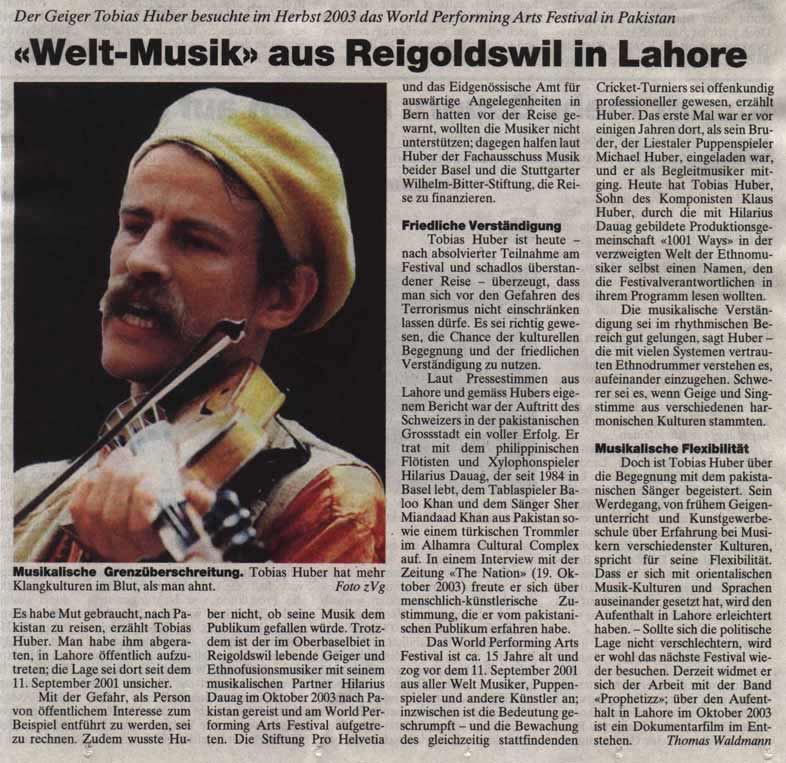 Der Geiger Tobias Huber besuchte im Herbst 2003 das World Performing Arts Festival in Pakistan

«Welt-Musik» aus Reigoldswil in Lahore

Musikalische Grenzüberschreitung. Tobias Huber hat mehr Klangkulturen im Blut, als man ahnt. Foto zVg

Es habe Mut gebraucht, nach Pakistan zu reisen, erzählt Tobias Huber. Man habe ihm abgeraten, in Lahore öffentlich aufzutreten; die Lage sei dort seit dem 11. September 2001 unsicher.

Mit der Gefahr, als Person von öffentlichem Interesse zum Beispiel entführt zu werden, sei zu rechnen. Zudem wusste Huber nicht, ob seine Musik dem Publikum gefallen würde. Trotzdem ist der im Oberbaselbiet in Reigoldswil lebende Geiger und Ethnofusionsmusiker mit seinem musikalischen Partner Hilarius Dauag im Oktober 2003 nach Pakistan gereist und am World Performing Arts Festival aufgetreten. Die Stiftung Pro Helvetia und das Eidgenössische Amt für auswärtige Angelegenheiten in Bern hatten vor der Reise gewarnt, wollten die Musiker nicht unterstützen; dagegen halfen laut Huber der Fachausschuss Musik beider Basel und die Stuttgarter Wilhelm-Bitter-Stiftung, die Reise zu finanzieren.

Friedliche Verständigung

Tobias Huber ist heute – nach absolvierter Teilnahme am Festival und schadlos überstandener Reise – überzeugt, dass man sich vor den Gefahren des Terrorismus nicht einschränken lassen dürfe. Es sei richtig gewesen, die Chance der kulturellen Begegnung und der friedlichen Verständigung zu nutzen.

Laut Pressestimmen aus Lahore und gemäss Hubers eigenem Bericht war der Auftritt des Schweizers in der pakistanischen Grossstadt ein voller Erfolg. Er trat mit dem philippinischen Flötisten und Xylophonspieler Hilarius Dauag, der seit 1984 in Basel lebt, dem Tablaspieler Baloo Khan und dem Sänger Sher Miandaad Khan aus Pakistan sowie einem türkischen Trommler im Alhamra Cultural Complex auf. In einem Interview mit der Zeitung «The Nation» (19. Oktober 2003) freute er sich über menschlich-künstlerische Zustimmung, die er vom pakistanischen Publikum erfahren habe.

Das World Performing Arts Festival ist ca. 15 Jahre alt und zog vor dem 11. September 2001 aus aller Welt Musiker, Puppenspieler und andere Künstler an; inzwischen ist die Bedeutung geschrumpft – und die Bewachung des gleichzeitig stattfindenden Cricket-Turniers sei offenkundig professioneller gewesen, erzählt Huber. Das erste Mal war er vor einigen Jahren dort, als sein Bruder, der Liestaler Puppenspieler Michael Huber, eingeladen war, und er als Begleitmusiker mitging. Heute hat Tobias Huber, Sohn des Komponisten Klaus Huber, durch die mit Hilarius Dauag gebildete Produktionsgemeinschaft «1001 Ways» in der verzweigten Welt der Ethnomusiker selbst einen Namen, den die Festivalverantwortlichen in ihrem Programm lesen wollten.

Die musikalische Verständigung sei im rhythmischen Bereich gut gelungen, sagt Huber – die mit vielen Systemen vertrauten Ethnodrummer verstehen es, aufeinander einzugehen. Schwerer sei es, wenn Geige und Singstimme aus verschiedenen harmonischen Kulturen stammten.

Musikalische Flexibilität

Doch ist Tobias Huber über die Begegnung mit dem pakistanischen Sänger begeistert. Sein Werdegang, von frühem Geigenunterricht und Kunstgewerbeschule über Erfahrung bei Musikern verschiedenster Kulturen, spricht für seine Flexibilität. Dass er sich mit orientalischen Musik-Kulturen und Sprachen auseinander gesetzt hat, wird den Aufenthalt in Lahore erleichtert haben. – Sollte sich die politische Lage nicht verschlechtern, wird er wohl das nächste Festival wieder besuchen. Derzeit widmet er sich der Arbeit mit der Band «Prophetizz»; über den Aufenthalt in Lahore im Oktober 2003 ist ein Dokumentarfilm im Entstehen. Thomas Waldmann